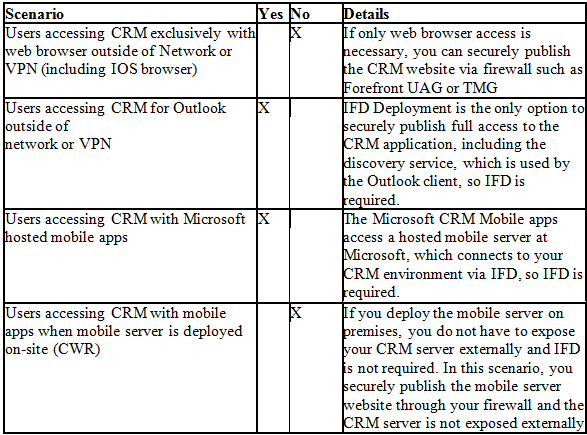 | Scenario | Yes | No | Details |
|---|---|---|---|
| Users accessing CRM exclusively with web browser outside of Network or VPN (including IOS browser) | | X | If only web browser access is necessary, you can securely publish the CRM website via firewall such as Forefront UAG or TMG |
| Users accessing CRM for Outlook outside of network or VPN | X | | IFD Deployment is the only option to securely publish full access to the CRM application, including the discovery service, which is used by the Outlook client, so IFD is required. |
| Users accessing CRM with Microsoft hosted mobile apps | X | | The Microsoft CRM Mobile apps access a hosted mobile server at Microsoft, which connects to your CRM environment via IFD, so IFD is required. |
| Users accessing CRM with mobile apps when mobile server is deployed on-site (CWR) | | X | If you deploy the mobile server on premises, you do not have to expose your CRM server externally and IFD is not required. In this scenario, you securely publish the mobile server website through your firewall and the CRM server is not exposed externally |